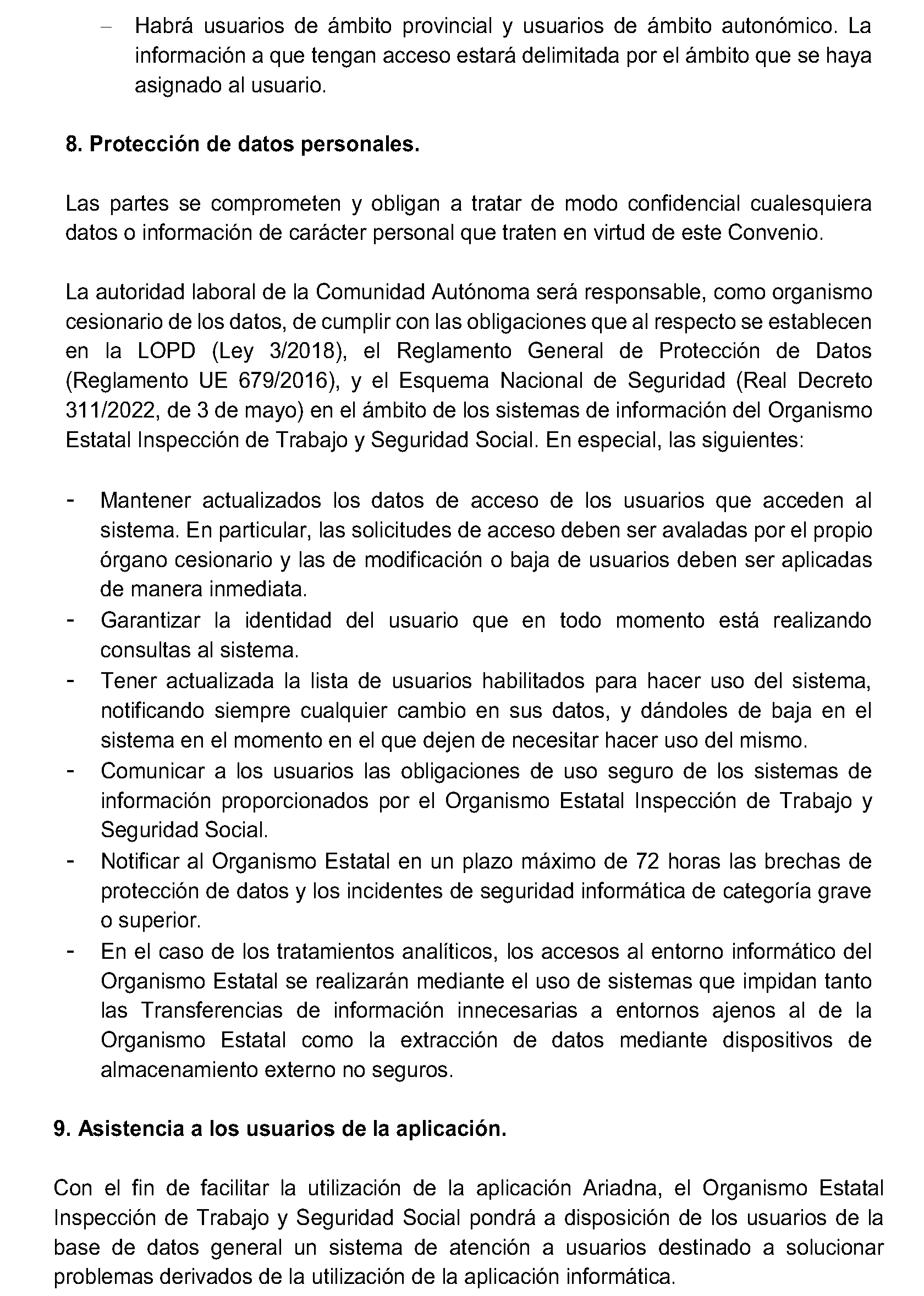 – Habrá usuarios de ámbito provincial y usuarios de ámbito autonómico. La información a que tengan acceso estará delimitada por el ámbito que se haya asignado al usuario.

8. Protección de datos personales.

Las partes se comprometen y obligan a tratar de modo confidencial cualesquiera datos o información de carácter personal que traten en virtud de este Convenio.

La autoridad laboral de la Comunidad Autónoma será responsable, como organismo cesionario de los datos, de cumplir con las obligaciones que al respecto se establecen en la LOPD (Ley 3/2018), el Reglamento General de Protección de Datos (Reglamento UE 679/2016), y el Esquema Nacional de Seguridad (Real Decreto 311/2022, de 3 de mayo) en el ámbito de los sistemas de información del Organismo Estatal Inspección de Trabajo y Seguridad Social. En especial, las siguientes:

- Mantener actualizados los datos de acceso de los usuarios que acceden al sistema. En particular, las solicitudes de acceso deben ser avaladas por el propio órgano cesionario y las de modificación o baja de usuarios deben ser aplicadas de manera inmediata.
- Garantizar la identidad del usuario que en todo momento está realizando consultas al sistema.
- Tener actualizada la lista de usuarios habilitados para hacer uso del sistema, notificando siempre cualquier cambio en sus datos, y dándoles de baja en el sistema en el momento en el que dejen de necesitar hacer uso del mismo.
- Comunicar a los usuarios las obligaciones de uso seguro de los sistemas de información proporcionados por el Organismo Estatal Inspección de Trabajo y Seguridad Social.
- Notificar al Organismo Estatal en un plazo máximo de 72 horas las brechas de protección de datos y los incidentes de seguridad informática de categoría grave o superior.
- En el caso de los tratamientos analíticos, los accesos al entorno informático del Organismo Estatal se realizarán mediante el uso de sistemas que impidan tanto las Transferencias de información innecesarias a entornos ajenos al de la Organismo Estatal como la extracción de datos mediante dispositivos de almacenamiento externo no seguros.

9. Asistencia a los usuarios de la aplicación.

Con el fin de facilitar la utilización de la aplicación Ariadna, el Organismo Estatal Inspección de Trabajo y Seguridad Social pondrá a disposición de los usuarios de la base de datos general un sistema de atención a usuarios destinado a solucionar problemas derivados de la utilización de la aplicación informática.